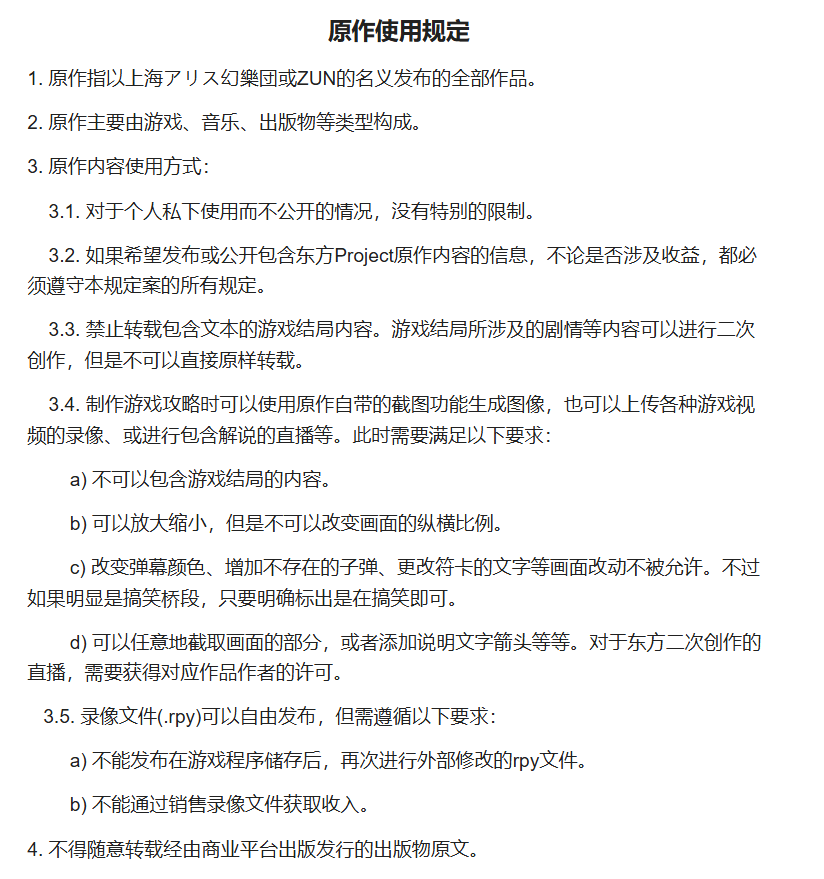 原作使用规定

1. 原作指以上海アリス幻樂団或ZUN的名义发布的全部作品。

2. 原作主要由游戏、音乐、出版物等类型构成。

3. 原作内容使用方式：

3.1. 对于个人私下使用而不公开的情况，没有特别的限制。

3.2. 如果希望发布或公开包含东方Project原作内容的信息，不论是否涉及收益，都必须遵守本规定案的所有规定。

3.3. 禁止转载包含文本的游戏结局内容。游戏结局所涉及的剧情等内容可以进行二次创作，但是不可以直接原样转载。

3.4. 制作游戏攻略时可以使用原作自带的截图功能生成图像，也可以上传各种游戏视频的录像、或进行包含解说的直播等。此时需要满足以下要求：

a) 不可以包含游戏结局的内容。

b) 可以放大缩小，但是不可以改变画面的纵横比例。

c) 改变弹幕颜色、增加不存在的子弹、更改符卡的文字等画面改动不被允许。不过如果明显是搞笑桥段，只要明确标出是在搞笑即可。

d) 可以任意地截取画面的部分，或者添加说明文字箭头等等。对于东方二次创作的直播，需要获得对应作品作者的许可。

3.5. 录像文件(.rpy)可以自由发布，但需遵循以下要求：

a) 不能发布在游戏程序储存后，再次进行外部修改的rpy文件。

b) 不能通过销售录像文件获取收入。

4. 不得随意转载经由商业平台出版发行的出版物原文。